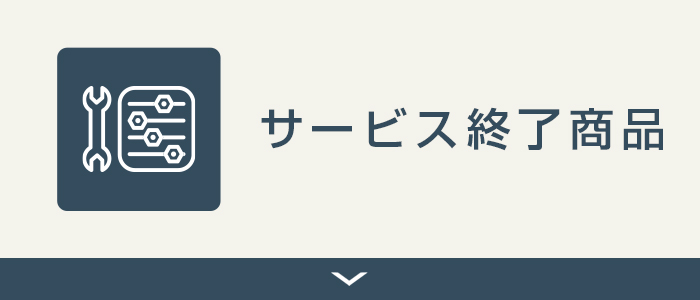 サービス終了商品